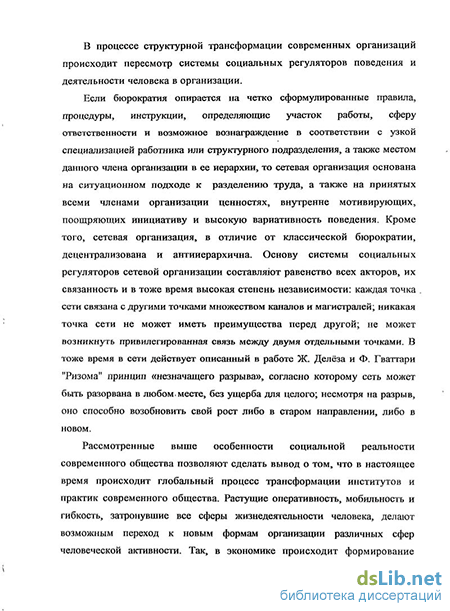 В процессе структурной трансформации современных организаций происходит пересмотр системы социальных регуляторов поведения и деятельности человека в организации.

Если бюрократия опирается на четко сформулированные правила, процедуры, инструкции, определяющие участок работы, сферу ответственности и возможное вознаграждение в соответствии с узкой специализацией работника или структурного подразделения, а также местом данного члена организации в ее иерархии, то сетевая организация основана на ситуационном подходе к разделению труда, а также на принятых всеми членами организации ценностях, внутренне мотивирующих, поощряющих инициативу и высокую вариативность поведения. Кроме того, сетевая организация, в отличие от классической бюрократии, децентрализована и антииерархична. Основу системы социальных регуляторов сетевой организации составляют равенство всех акторов, их связанность и в тоже время высокая степень независимости: каждая точка сети связана с другими точками множеством каналов и магистралей; никакая точка сети не может иметь преимущества перед другой; не может возникнуть привилегированная связь между двумя отдельными точками. В тоже время в сети действует описанный в работе Ж. Делёза и Ф. Гваттари "Ризома" принцип «незначащего разрыва», согласно которому сеть может быть разорвана в любом месте, без ущерба для целого; несмотря на разрыв, оно способно возобновить свой рост либо в старом направлении, либо в новом.

Рассмотренные выше особенности социальной реальности современного общества позволяют сделать вывод о том, что в настоящее время происходит глобальный процесс трансформации институтов и практик современного общества. Растущие оперативность, мобильность и гибкость, затронувшие все сферы жизнедеятельности человека, делают возможным переход к новым формам организации различных сфер человеческой активности. Так, в экономике происходит формирование

dsLib.net
библиотека диссертаций